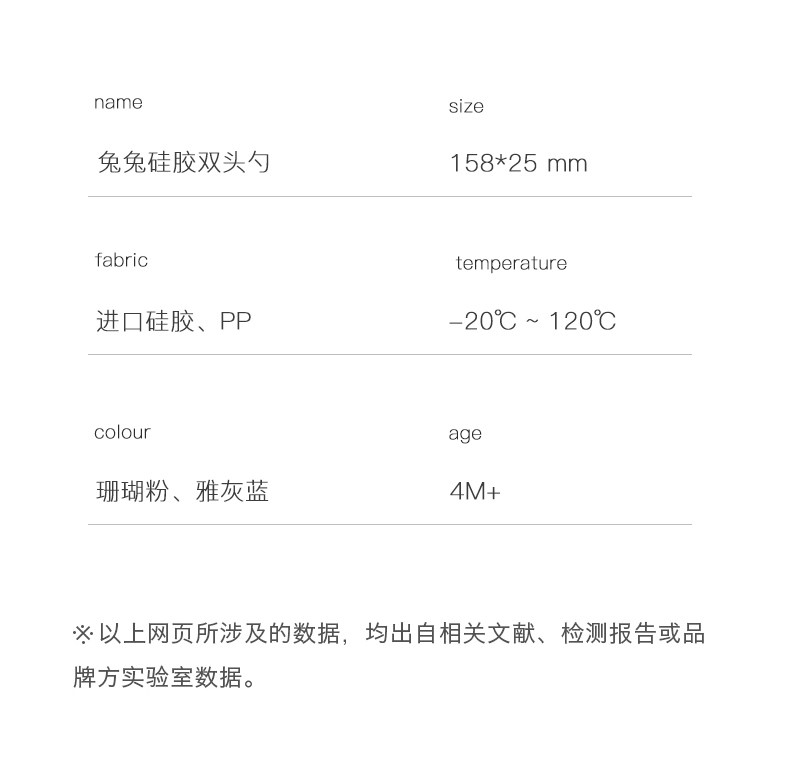 name

兔兔硅胶双头勺

size

158*25 mm

fabric

进口硅胶、PP

temperature

-20℃ ~ 120℃

colour

珊瑚粉、雅灰蓝

age

4M+

※以上网页所涉及的数据，均出自相关文献、检测报告或品牌方实验室数据。